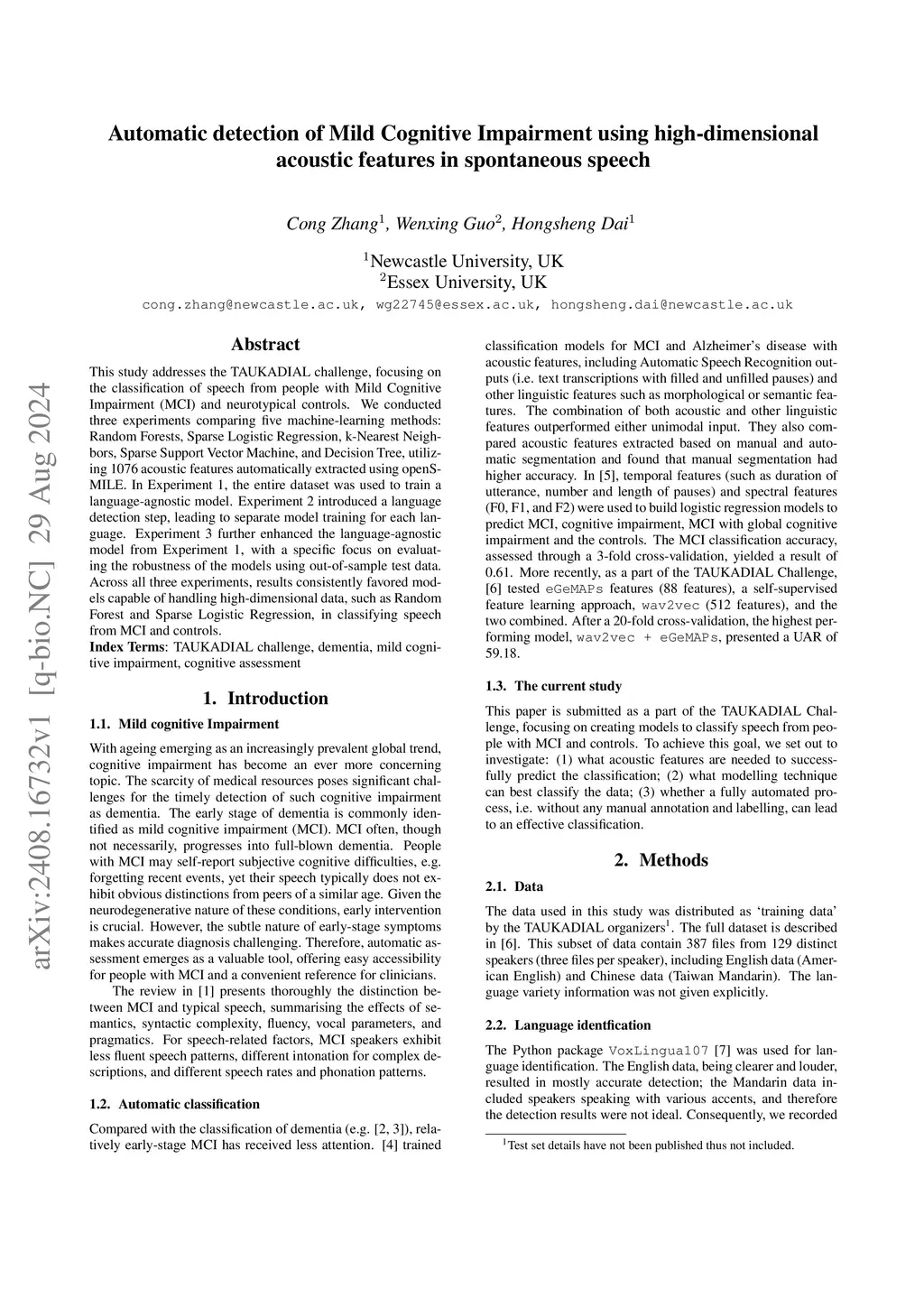 Automatic detection of Mild Cognitive Impairment using high-dimensional acoustic features in spontaneous speech

Cong Zhang$^1$, Wenxing Guo$^2$, Hongsheng Dai$^1$

$^1$Newcastle University, UK
$^2$Essex University, UK

cong.zhang@newcastle.ac.uk, wg22745@essex.ac.uk, hongsheng.dai@newcastle.ac.uk

arXiv:2408.16732v1 [q-bio.NC] 29 Aug 2024

Abstract

This study addresses the TAUKADIAL challenge, focusing on the classification of speech from people with Mild Cognitive Impairment (MCI) and neurotypical controls. We conducted three experiments comparing five machine-learning methods: Random Forests, Sparse Logistic Regression, k-Nearest Neighbors, Sparse Support Vector Machine, and Decision Tree, utilizing 1076 acoustic features automatically extracted using openSMILE. In Experiment 1, the entire dataset was used to train a language-agnostic model. Experiment 2 introduced a language detection step, leading to separate model training for each language. Experiment 3 further enhanced the language-agnostic model from Experiment 1, with a specific focus on evaluating the robustness of the models using out-of-sample test data. Across all three experiments, results consistently favored models capable of handling high-dimensional data, such as Random Forest and Sparse Logistic Regression, in classifying speech from MCI and controls.
Index Terms: TAUKADIAL challenge, dementia, mild cognitive impairment, cognitive assessment

1. Introduction

1.1. Mild cognitive Impairment

With ageing emerging as an increasingly prevalent global trend, cognitive impairment has become an ever more concerning topic. The scarcity of medical resources poses significant challenges for the timely detection of such cognitive impairment as dementia. The early stage of dementia is commonly identified as mild cognitive impairment (MCI). MCI often, though not necessarily, progresses into full-blown dementia. People with MCI may self-report subjective cognitive difficulties, e.g. forgetting recent events, yet their speech typically does not exhibit obvious distinctions from peers of a similar age. Given the neurodegenerative nature of these conditions, early intervention is crucial. However, the subtle nature of early-stage symptoms makes accurate diagnosis challenging. Therefore, automatic assessment emerges as a valuable tool, offering easy accessibility for people with MCI and a convenient reference for clinicians.

The review in [1] presents thoroughly the distinction between MCI and typical speech, summarising the effects of semantics, syntactic complexity, fluency, vocal parameters, and pragmatics. For speech-related factors, MCI speakers exhibit less fluent speech patterns, different intonation for complex descriptions, and different speech rates and phonation patterns.

1.2. Automatic classification

Compared with the classification of dementia (e.g. [2, 3]), relatively early-stage MCI has received less attention. [4] trained classification models for MCI and Alzheimer's disease with acoustic features, including Automatic Speech Recognition outputs (i.e. text transcriptions with filled and unfilled pauses) and other linguistic features such as morphological or semantic features. The combination of both acoustic and other linguistic features outperformed either unimodal input. They also compared acoustic features extracted based on manual and automatic segmentation and found that manual segmentation had higher accuracy. In [5], temporal features (such as duration of utterance, number and length of pauses) and spectral features (F0, F1, and F2) were used to build logistic regression models to predict MCI, cognitive impairment, MCI with global cognitive impairment and the controls. The MCI classification accuracy, assessed through a 3-fold cross-validation, yielded a result of 0.61. More recently, as a part of the TAUKADIAL Challenge, [6] tested eGeMAPs features (88 features), a self-supervised feature learning approach, wav2vec (512 features), and the two combined. After a 20-fold cross-validation, the highest performing model, wav2vec + eGeMAPs, presented a UAR of 59.18.

1.3. The current study

This paper is submitted as a part of the TAUKADIAL Challenge, focusing on creating models to classify speech from people with MCI and controls. To achieve this goal, we set out to investigate: (1) what acoustic features are needed to successfully predict the classification; (2) what modelling technique can best classify the data; (3) whether a fully automated process, i.e. without any manual annotation and labelling, can lead to an effective classification.

2. Methods

2.1. Data

The data used in this study was distributed as 'training data' by the TAUKADIAL organizers$^1$. The full dataset is described in [6]. This subset of data contain 387 files from 129 distinct speakers (three files per speaker), including English data (American English) and Chinese data (Taiwan Mandarin). The language variety information was not given explicitly.

2.2. Language identfication

The Python package VoxLingua107 [7] was used for language identification. The English data, being clearer and louder, resulted in mostly accurate detection; the Mandarin data included speakers speaking with various accents, and therefore the detection results were not ideal. Consequently, we recorded

$^1$Test set details have not been published thus not included.